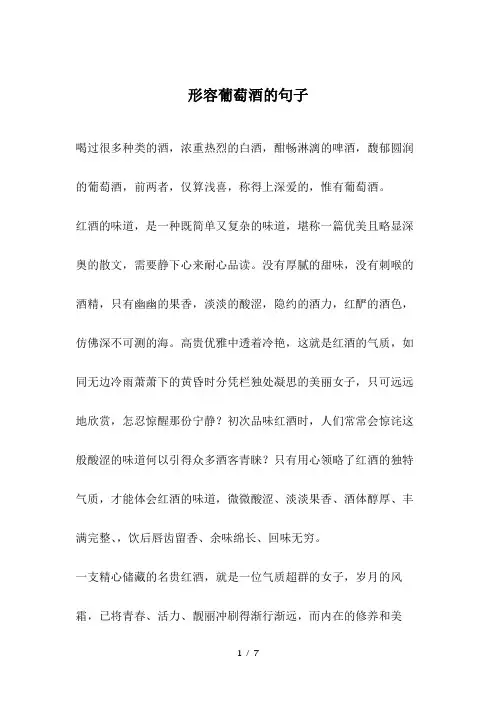 形容葡萄酒的句子

喝过很多种类的酒，浓重热烈的白酒，酣畅淋漓的啤酒，馥郁圆润的葡萄酒，前两者，仅算浅喜，称得上深爱的，惟有葡萄酒。

红酒的味道，是一种既简单又复杂的味道，堪称一篇优美且略显深奥的散文，需要静下心来耐心品读。没有厚腻的甜味，没有刺喉的酒精，只有幽幽的果香，淡淡的酸涩，隐约的酒力，红酽的酒色，仿佛深不可测的海。高贵优雅中透着冷艳，这就是红酒的气质，如同无边冷雨萧萧下的黄昏时分凭栏独处凝思的美丽女子，只可远远地欣赏，怎忍惊醒那份宁静？初次品味红酒时，人们常常会惊诧这般酸涩的味道何以引得众多酒客青睐？只有用心领略了红酒的独特气质，才能体会红酒的味道，微微酸涩、淡淡果香、酒体醇厚、丰满完整、，饮后唇齿留香、余味绵长、回味无穷。

一支精心储藏的名贵红酒，就是一位气质超群的女子，岁月的风霜，已将青春、活力、靓丽冲刷得渐行渐远，而内在的修养和美

1 / 7